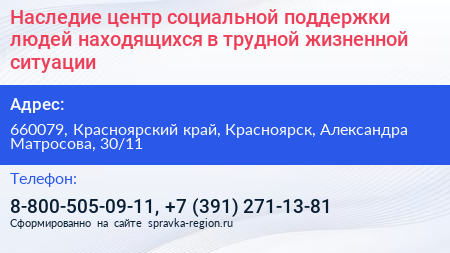 Наследие центр социальной поддержки людей находящихся в трудной жизненной ситуации

Адрес:

660079, Красноярский край, Красноярск, Александра Матросова, 30/11

Телефон:

8-800-505-09-11, +7 (391) 271-13-81

Сформированно на сайте spravka-region.ru